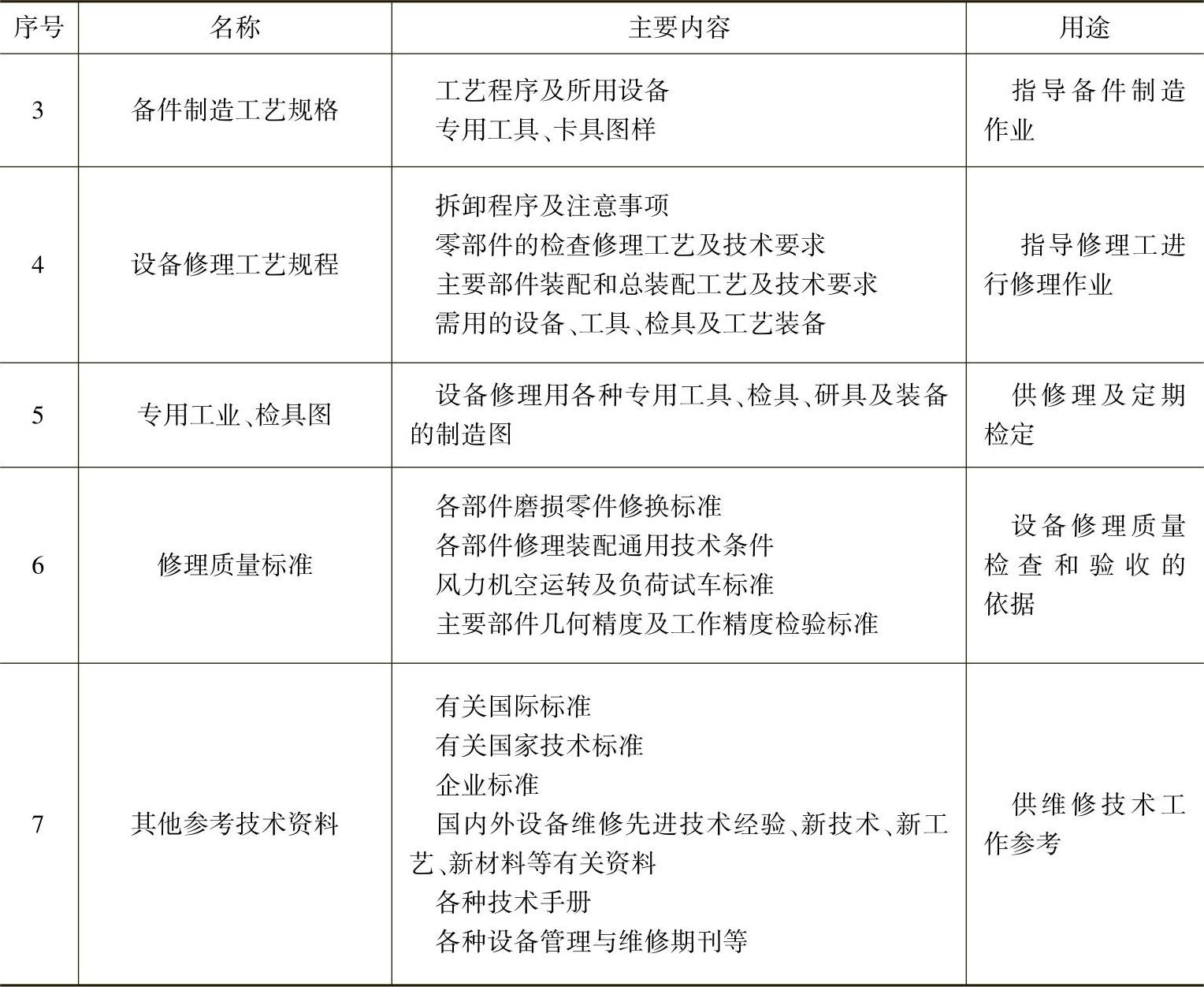 | 序号 | 名称 | 主要内容 | 用途 |
|---|---|---|---|
| 3 | 备件制造工艺规格 | 工艺程序及所用设备<br>专用工具、卡具图样 | 指导备件制造作业 |
| 4 | 设备修理工艺规程 | 拆卸程序及注意事项<br>零部件的检查修理工艺及技术要求<br>主要部件装配和总装配工艺及技术要求<br>需用的设备、工具、检具及工艺装备 | 指导修理工进行修理作业 |
| 5 | 专用工业、检具图 | 设备修理用各种专用工具、检具、研具及装备的制造图 | 供修理及定期检定 |
| 6 | 修理质量标准 | 各部件磨损零件修换标准<br>各部件修理装配通用技术条件<br>风力机空运转及负荷试车标准<br>主要部件几何精度及工作精度检验标准 | 设备修理质量检查和验收的依据 |
| 7 | 其他参考技术资料 | 有关国际标准<br>有关国家技术标准<br>企业标准<br>国内外设备维修先进技术经验、新技术、新工艺、新材料等有关资料<br>各种技术手册<br>各种设备管理与维修期刊等 | 供维修技术工作参考 |